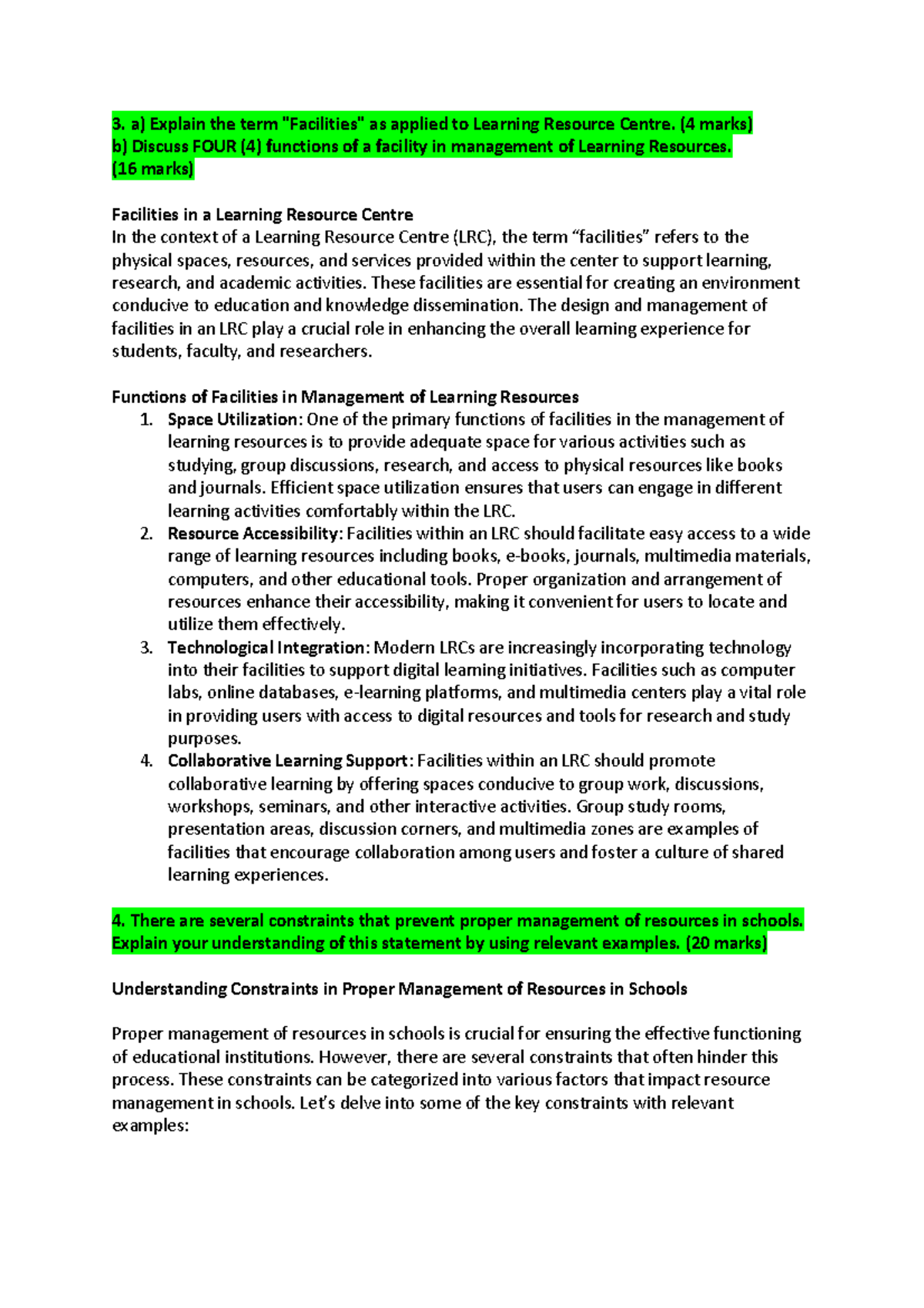 3. a) Explain the term "Facilities" as applied to Learning Resource Centre. (4 marks)
b) Discuss FOUR (4) functions of a facility in management of Learning Resources.
(16 marks)

Facilities in a Learning Resource Centre
In the context of a Learning Resource Centre (LRC), the term “facilities” refers to the physical spaces, resources, and services provided within the center to support learning, research, and academic activities. These facilities are essential for creating an environment conducive to education and knowledge dissemination. The design and management of facilities in an LRC play a crucial role in enhancing the overall learning experience for students, faculty, and researchers.

Functions of Facilities in Management of Learning Resources
1. Space Utilization: One of the primary functions of facilities in the management of learning resources is to provide adequate space for various activities such as studying, group discussions, research, and access to physical resources like books and journals. Efficient space utilization ensures that users can engage in different learning activities comfortably within the LRC.
2. Resource Accessibility: Facilities within an LRC should facilitate easy access to a wide range of learning resources including books, e-books, journals, multimedia materials, computers, and other educational tools. Proper organization and arrangement of resources enhance their accessibility, making it convenient for users to locate and utilize them effectively.
3. Technological Integration: Modern LRCs are increasingly incorporating technology into their facilities to support digital learning initiatives. Facilities such as computer labs, online databases, e-learning platforms, and multimedia centers play a vital role in providing users with access to digital resources and tools for research and study purposes.
4. Collaborative Learning Support: Facilities within an LRC should promote collaborative learning by offering spaces conducive to group work, discussions, workshops, seminars, and other interactive activities. Group study rooms, presentation areas, discussion corners, and multimedia zones are examples of facilities that encourage collaboration among users and foster a culture of shared learning experiences.

4. There are several constraints that prevent proper management of resources in schools. Explain your understanding of this statement by using relevant examples. (20 marks)

Understanding Constraints in Proper Management of Resources in Schools

Proper management of resources in schools is crucial for ensuring the effective functioning of educational institutions. However, there are several constraints that often hinder this process. These constraints can be categorized into various factors that impact resource management in schools. Let’s delve into some of the key constraints with relevant examples: